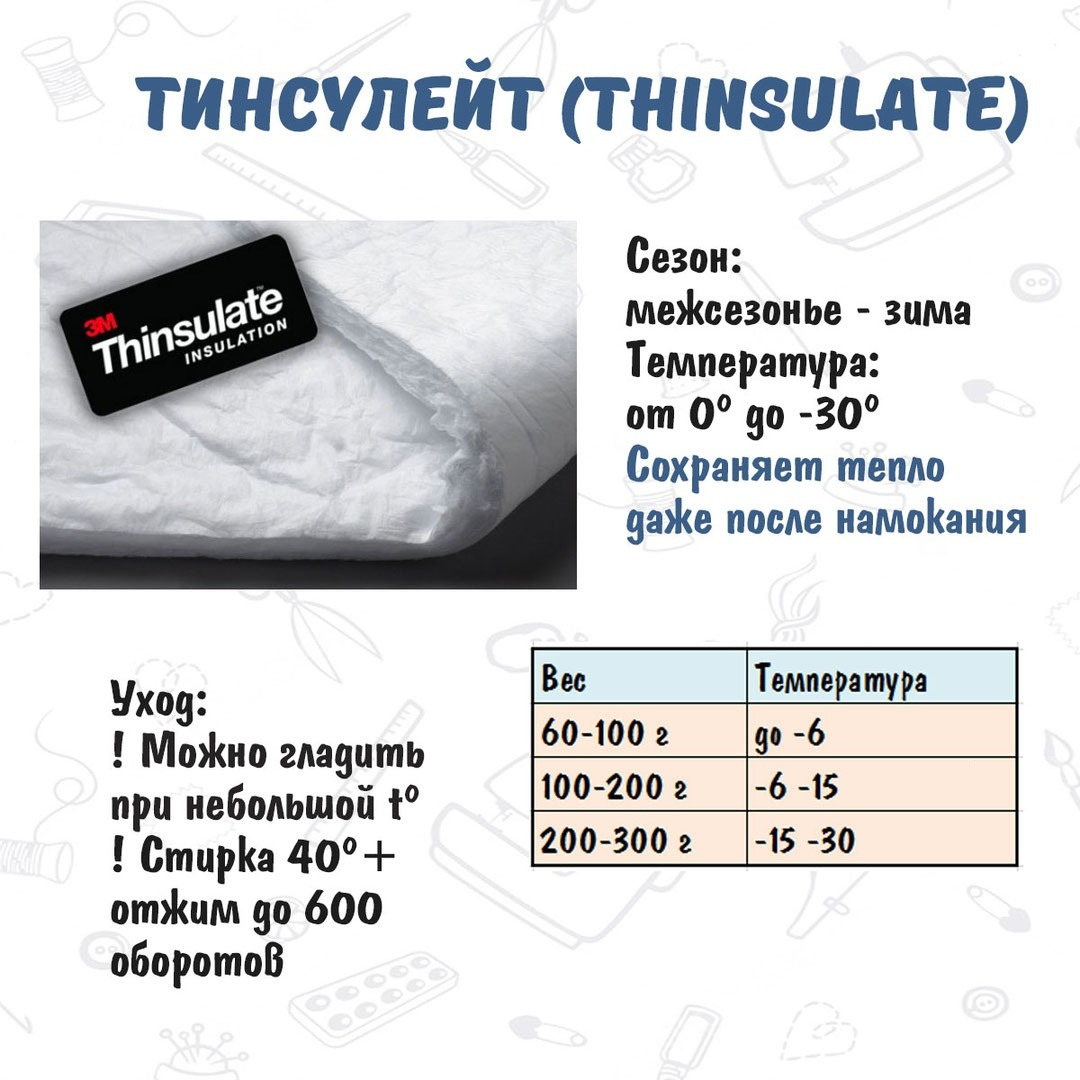 ТИНСУЛЕЙТ (THINSULATE)

3M Thinsulate INSULATION

Сезон:
межсезонье - зима
Температура:
от 0° до -30°
Сохраняет тепло даже после намокания

Уход:
! Можно гладить при небольшой t°
! Стирка 40°+ отжим до 600 оборотов

| Вес | Температура |
|---|---|
| 60-100 г | до -6 |
| 100-200 г | -6 -15 |
| 200-300 г | -15 -30 |